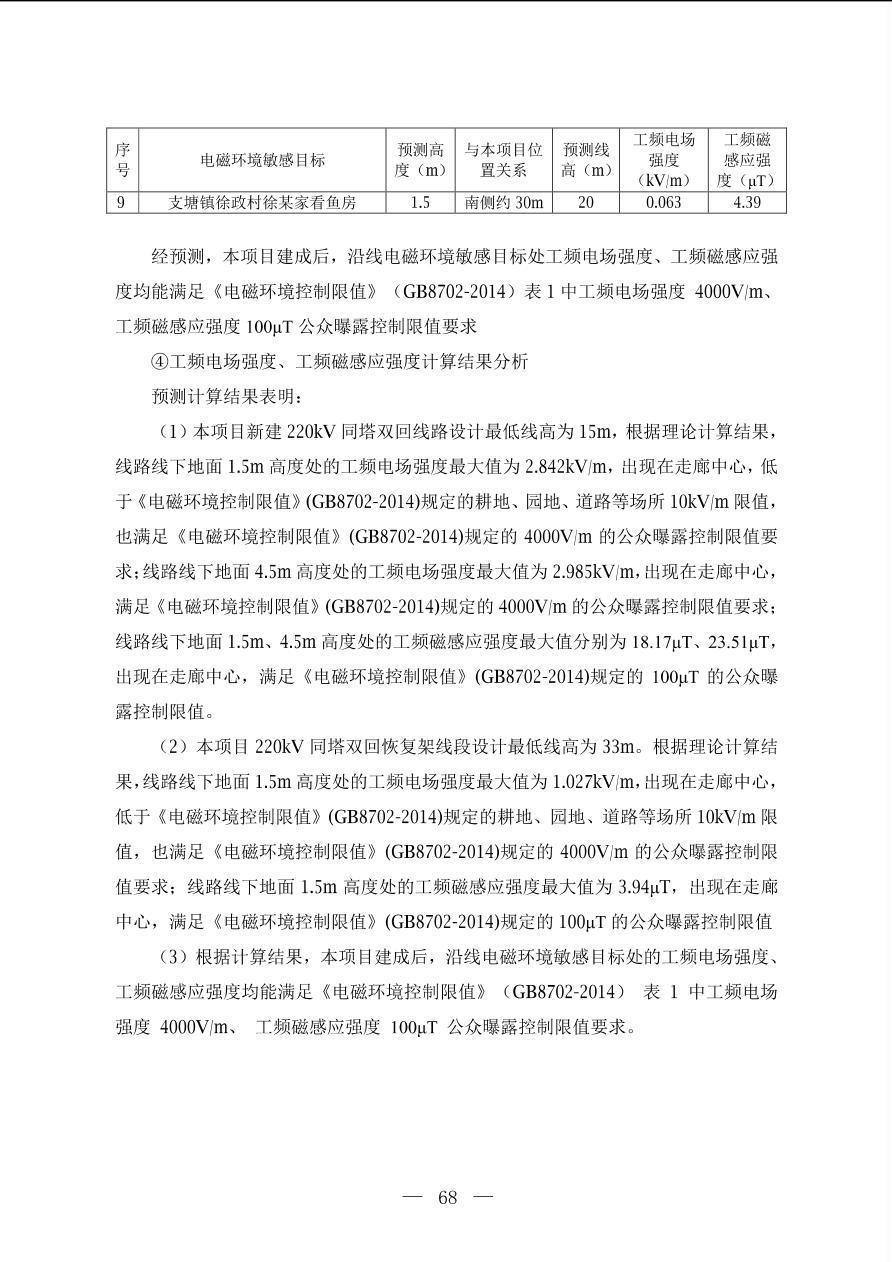 | 序号 | 电磁环境敏感目标 | 预测高度（m） | 与本项目位置关系 | 预测线高（m） | 工频电场强度（kV/m） | 工频磁感应强度（μT） |
|---|---|---|---|---|---|---|
| 9 | 支塘镇徐政村徐某家看鱼房 | 1.5 | 南侧约 30m | 20 | 0.063 | 4.39 |

经预测，本项目建成后，沿线电磁环境敏感目标处工频电场强度、工频磁感应强度均能满足《电磁环境控制限值》（GB8702-2014）表 1 中工频电场强度 4000V/m、工频磁感应强度 100μT 公众曝露控制限值要求

④工频电场强度、工频磁感应强度计算结果分析

预测计算结果表明：

（1）本项目新建 220kV 同塔双回线路设计最低线高为 15m，根据理论计算结果，线路线下地面 1.5m 高度处的工频电场强度最大值为 2.842kV/m，出现在走廊中心，低于《电磁环境控制限值》(GB8702-2014)规定的耕地、园地、道路等场所 10kV/m 限值，也满足《电磁环境控制限值》(GB8702-2014)规定的 4000V/m 的公众曝露控制限值要求；线路线下地面 4.5m 高度处的工频电场强度最大值为 2.985kV/m，出现在走廊中心，满足《电磁环境控制限值》(GB8702-2014)规定的 4000V/m 的公众曝露控制限值要求；线路线下地面 1.5m、4.5m 高度处的工频磁感应强度最大值分别为 18.17μT、23.51μT，出现在走廊中心，满足《电磁环境控制限值》(GB8702-2014)规定的 100μT 的公众曝露控制限值。

（2）本项目 220kV 同塔双回恢复架线段设计最低线高为 33m。根据理论计算结果，线路线下地面 1.5m 高度处的工频电场强度最大值为 1.027kV/m，出现在走廊中心，低于《电磁环境控制限值》(GB8702-2014)规定的耕地、园地、道路等场所 10kV/m 限值，也满足《电磁环境控制限值》(GB8702-2014)规定的 4000V/m 的公众曝露控制限值要求；线路线下地面 1.5m 高度处的工频磁感应强度最大值为 3.94μT，出现在走廊中心，满足《电磁环境控制限值》(GB8702-2014)规定的 100μT 的公众曝露控制限值

（3）根据计算结果，本项目建成后，沿线电磁环境敏感目标处的工频电场强度、工频磁感应强度均能满足《电磁环境控制限值》（GB8702-2014） 表 1 中工频电场强度 4000V/m、 工频磁感应强度 100μT 公众曝露控制限值要求。

— 68 —